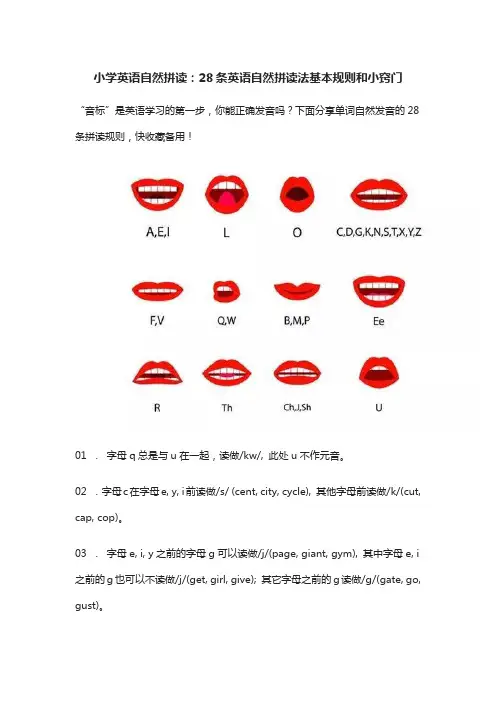 小学英语自然拼读：28 条英语自然拼读法基本规则和小窍门

“音标”是英语学习的第一步，你能正确发音吗？下面分享单词自然发音的 28 条拼读规则，快收藏备用！

A,E,I

L

O

C,D,G,K,N,S,T,X,Y,Z

F,V

Q,W

B,M,P

Ee

R

Th

Ch,J,Sh

U

01 . 字母 q 总是与 u 在一起，读做/kw/, 此处 u 不作元音。

02 . 字母 c 在字母 e, y, i 前读做/s/ (cent, city, cycle), 其他字母前读做/k/(cut, cap, cop)。

03 . 字母 e, i, y 之前的字母 g 可以读做/j/(page, giant, gym), 其中字母 e, i 之前的 g 也可以不读做/j/(get, girl, give); 其它字母之前的 g 读做/g/(gate, go, gust)。